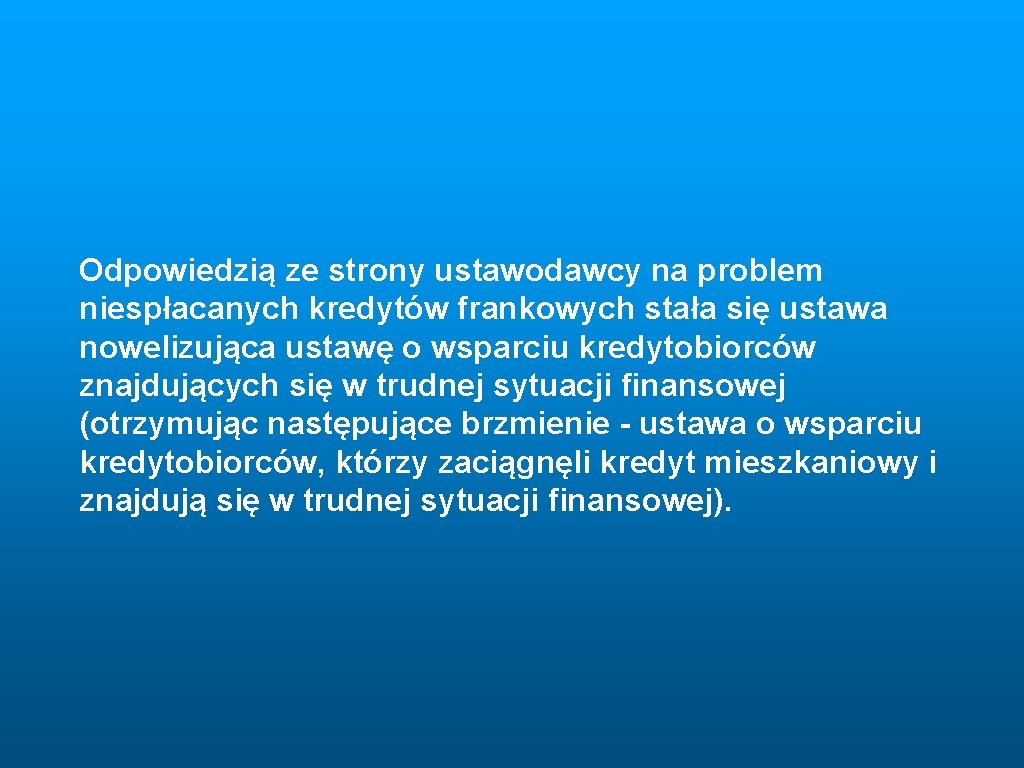 Odpowiedzią ze strony ustawodawcy na problem niespłacanych kredytów frankowych stała się ustawa nowelizująca ustawę o wsparciu kredytobiorców znajdujących się w trudnej sytuacji finansowej (otrzymując następujące brzmienie - ustawa o wsparciu kredytobiorców, którzy zaciągnęli kredyt mieszkaniowy i znajdują się w trudnej sytuacji finansowej).